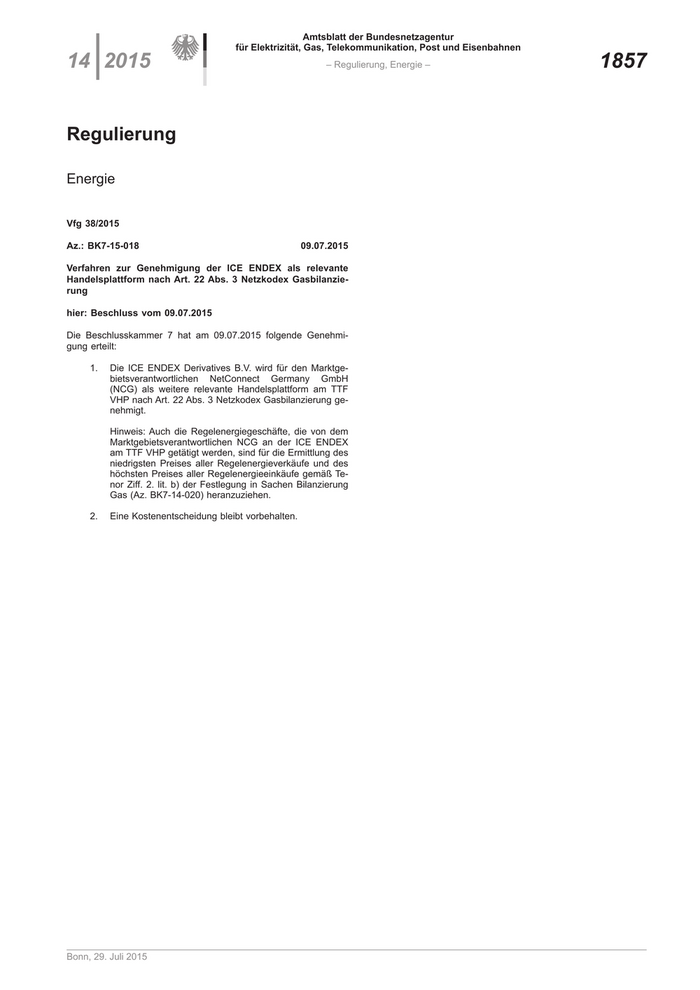 14 2015

Amtsblatt der Bundesnetzagentur
für Elektrizität, Gas, Telekommunikation, Post und Eisenbahnen

– Regulierung, Energie –

1857

Regulierung

Energie

Vfg 38/2015

Az.: BK7-15-018 09.07.2015

Verfahren zur Genehmigung der ICE ENDEX als relevante Handelsplattform nach Art. 22 Abs. 3 Netzkodex Gasbilanzierung

hier: Beschluss vom 09.07.2015

Die Beschlusskammer 7 hat am 09.07.2015 folgende Genehmigung erteilt:

1. Die ICE ENDEX Derivatives B.V. wird für den Marktgebietsverantwortlichen NetConnect Germany GmbH (NCG) als weitere relevante Handelsplattform am TTF VHP nach Art. 22 Abs. 3 Netzkodex Gasbilanzierung genehmigt.

Hinweis: Auch die Regelenergiegeschäfte, die von dem Marktgebietsverantwortlichen NCG an der ICE ENDEX am TTF VHP getätigt werden, sind für die Ermittlung des niedrigsten Preises aller Regelenergieverkäufe und des höchsten Preises aller Regelenergieeinkäufe gemäß Tenor Ziff. 2. lit. b) der Festlegung in Sachen Bilanzierung Gas (Az. BK7-14-020) heranzuziehen.

2. Eine Kostenentscheidung bleibt vorbehalten.

Bonn, 29. Juli 2015